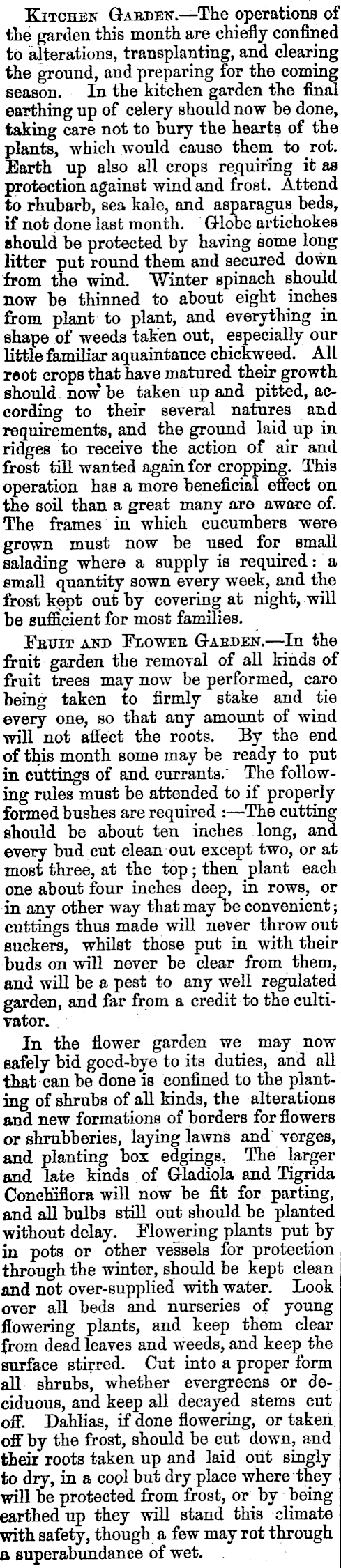 Kitchen Garden.—The operations of the garden this month are chiefly confined to alterations, transplanting, and clearing the ground, and preparing for the coming season. In the kitchen garden the final earthing up of celery should now be done, taking care not to bury the hearts of the plants, which would cause them to rot. Earth up also all crops requiring it as protection against wind and frost. Attend to rhubarb, sea kale, and asparagus beds, if not done last month. Globe artichokes should be protected by having some long litter put round them and secured down from the wind. Winter spinach should now be thinned to about eight inches from plant to plant, and everything in shape of weeds taken out, especially our little familiar aquaintance chickweed. All root crops that have matured their growth should now be taken up and pitted, according to their several natures and requirements, and the ground laid up in ridges to receive the action of air and frost till wanted again for cropping. This operation has a more beneficial effect on the soil than a great many are aware of. The frames in which cucumbers were grown must now be used for small salading where a supply is required: a small quantity sown every week, and the frost kept out by covering at night, will be sufficient for most families.

Fruit and Flower Garden.—In the fruit garden the removal of all kinds of fruit trees may now be performed, care being taken to firmly stake and tie every one, so that any amount of wind will not affect the roots. By the end of this month some may be ready to put in cuttings of and currants. The following rules must be attended to if properly formed bushes are required:—The cutting should be about ten inches long, and every bud cut clean out except two, or at most three, at the top; then plant each one about four inches deep, in rows, or in any other way that may be convenient; cuttings thus made will never throw out suckers, whilst those put in with their buds on will never be clear from them, and will be a pest to any well regulated garden, and far from a credit to the cultivator.

In the flower garden we may now safely bid good-bye to its duties, and all that can be done is confined to the planting of shrubs of all kinds, the alterations and new formations of borders for flowers or shrubberies, laying lawns and verges, and planting box edgings. The larger and late kinds of Gladiola and Tigrida Conchiflora will now be fit for parting, and all bulbs still out should be planted without delay. Flowering plants put by in pots or other vessels for protection through the winter, should be kept clean and not over-supplied with water. Look over all beds and nurseries of young flowering plants, and keep them clear from dead leaves and weeds, and keep the surface stirred. Cut into a proper form all shrubs, whether evergreens or deciduous, and keep all decayed stems cut off. Dahlias, if done flowering, or taken off by the frost, should be cut down, and their roots taken up and laid out singly to dry, in a cool but dry place where they will be protected from frost, or by being earthed up they will stand this climate with safety, though a few may rot through a superabundance of wet.